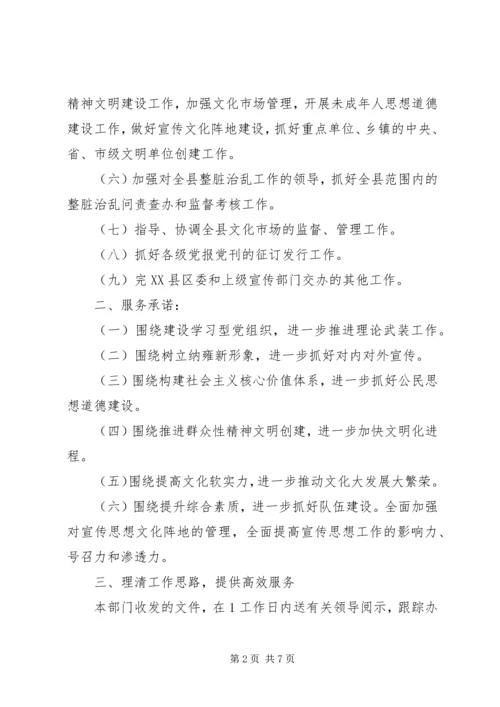 精神文明建设工作，加强文化市场管理，开展未成年人思想道德建设工作，做好宣传文化阵地建设，抓好重点单位、乡镇的中央、省、市级文明单位创建工作。

（六）加强对全县整脏治乱工作的领导，抓好全县范围内的整脏治乱问责查办和监督考核工作。

（七）指导、协调全县文化市场的监督、管理工作。

（八）抓好各级党报党刊的征订发行工作。

（九）完 XX 县区委和上级宣传部门交办的其他工作。

二、服务承诺：

（一）围绕建设学习型党组织，进一步推进理论武装工作。

（二）围绕树立纳雍新形象，进一步抓好对内对外宣传。

（三）围绕构建社会主义核心价值体系，进一步抓好公民思想道德建设。

（四）围绕推进群众性精神文明创建，进一步加快文明化进程。

（五）围绕提高文化软实力，进一步推动文化大发展大繁荣。

（六）围绕提升综合素质，进一步抓好队伍建设。全面加强对宣传思想文化阵地的管理，全面提高宣传思想工作的影响力、号召力和渗透力。

三、理清工作思路，提供高效服务

本部门收发的文件，在 1 工作日内送有关领导阅示，跟踪办

第 2 页 共 7 页